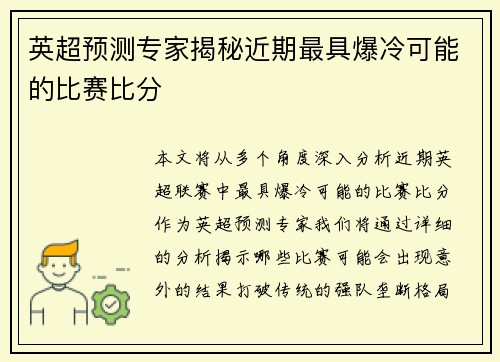 英超预测专家揭秘近期最具爆冷可能的比赛比分

本文将从多个角度深入分析近期英超联赛中最具爆冷可能的比赛比分作为英超预测专家我们将通过详细的分析揭示哪些比赛可能会出现意外的结果打破传统的强队垄断格局